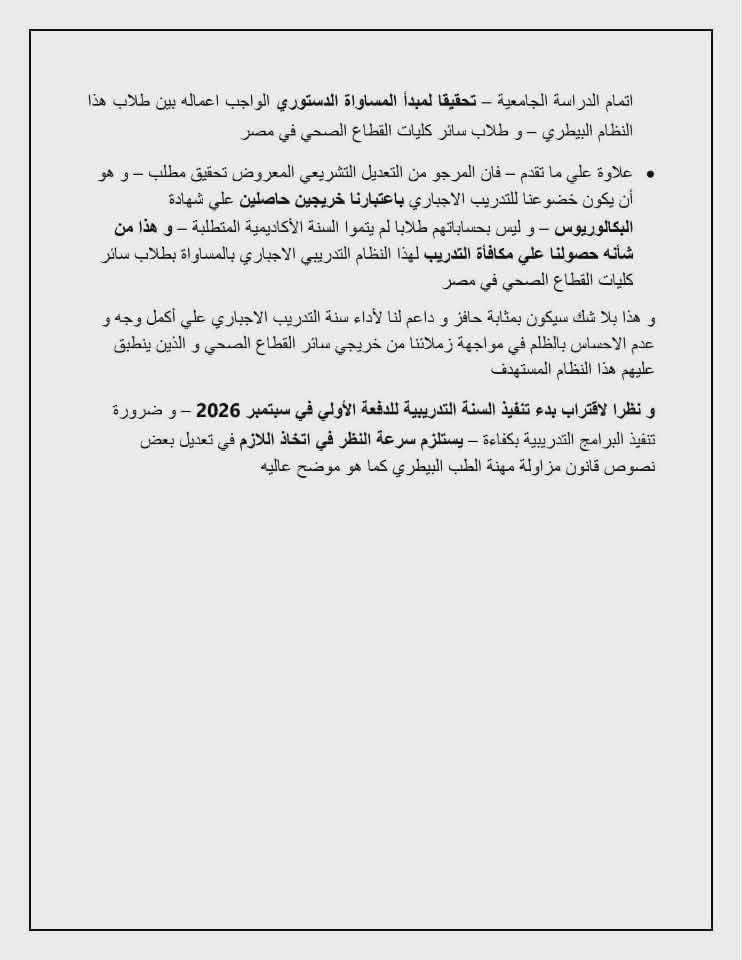 اتمام الدراسة الجامعية – تحقيقا لمبدأ المساواة الدستوري الواجب اعماله بين طلاب هذا النظام البيطري – و طلاب سائر كليات القطاع الصحي في مصر

• علاوة علي ما تقدم – فان المرجو من التعديل التشريعي المعروض تحقيق مطلب – و هو أن يكون خضوعنا للتدريب الاجباري باعتبارنا خريجين حاصلين علي شهادة البكالوريوس – و ليس بحساباتهم طلابا لم يتموا السنة الأكاديمية المتطلبة – و هذا من شأنه حصولنا علي مكافأة التدريب لهذا النظام التدريبي الاجباري بالمساواة بطلاب سائر كليات القطاع الصحي في مصر

و هذا بلا شك سيكون بمثابة حافز و داعم لنا لأداء سنة التدريب الاجباري علي أكمل وجه و عدم الاحساس بالظلم في مواجهة زملائنا من خريجي سائر القطاع الصحي و الذين ينطبق عليهم هذا النظام المستهدف

و نظرا لاقتراب بدء تنفيذ السنة التدريبية للدفعة الأولي في سبتمبر 2026 – و ضرورة تنفيذ البرامج التدريبية بكفاءة – يستلزم سرعة النظر في اتخاذ اللازم في تعديل بعض نصوص قانون مزاولة مهنة الطب البيطري كما هو موضح عاليه